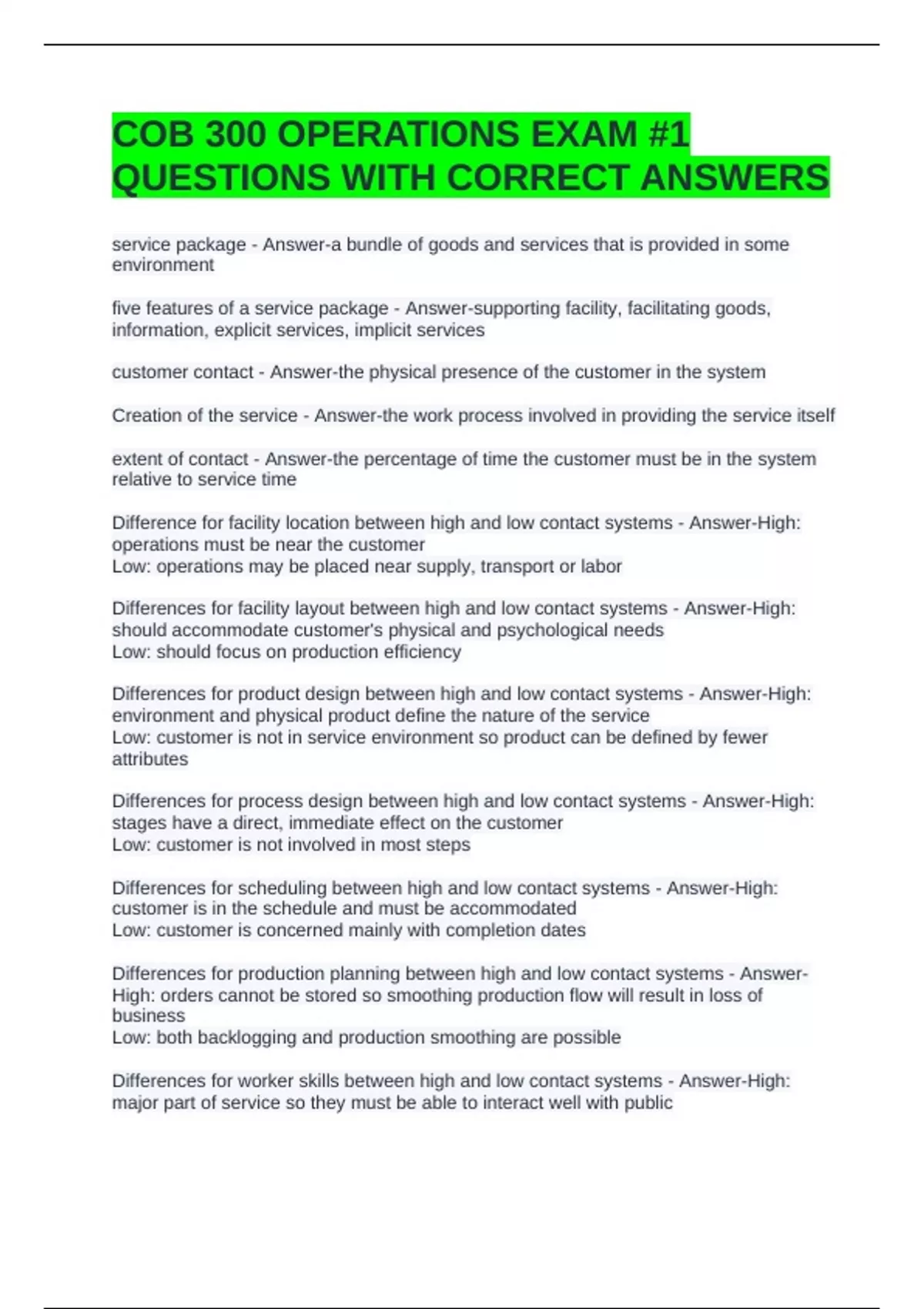 COB 300 OPERATIONS EXAM #1 QUESTIONS WITH CORRECT ANSWERS

service package - Answer-a bundle of goods and services that is provided in some environment

five features of a service package - Answer-supporting facility, facilitating goods, information, explicit services, implicit services

customer contact - Answer-the physical presence of the customer in the system

Creation of the service - Answer-the work process involved in providing the service itself

extent of contact - Answer-the percentage of time the customer must be in the system relative to service time

Difference for facility location between high and low contact systems - Answer-High: operations must be near the customer
Low: operations may be placed near supply, transport or labor

Differences for facility layout between high and low contact systems - Answer-High: should accommodate customer's physical and psychological needs
Low: should focus on production efficiency

Differences for product design between high and low contact systems - Answer-High: environment and physical product define the nature of the service
Low: customer is not in service environment so product can be defined by fewer attributes

Differences for process design between high and low contact systems - Answer-High: stages have a direct, immediate effect on the customer
Low: customer is not involved in most steps

Differences for scheduling between high and low contact systems - Answer-High: customer is in the schedule and must be accommodated
Low: customer is concerned mainly with completion dates

Differences for production planning between high and low contact systems - Answer-High: orders cannot be stored so smoothing production flow will result in loss of business
Low: both backlogging and production smoothing are possible

Differences for worker skills between high and low contact systems - Answer-High: major part of service so they must be able to interact well with public